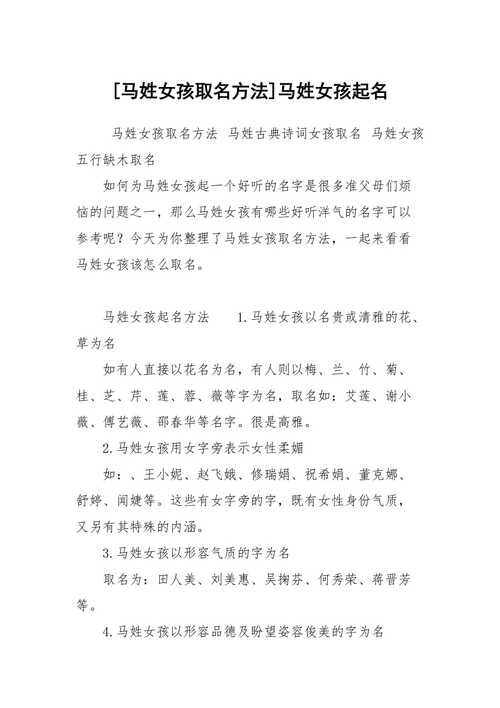 [马姓女孩取名方法]马姓女孩起名

马姓女孩取名方法 马姓古典诗词女孩取名 马姓女孩五行缺木取名

如何为马姓女孩起一个好听的名字是很多准父母们烦恼的问题之一，那么马姓女孩有哪些好听洋气的名字可以参考呢？今天为你整理了马姓女孩取名方法，一起来看看马姓女孩该怎么取名。

马姓女孩起名方法 1.马姓女孩以名贵或清雅的花、草为名

如有人直接以花名为名，有人则以梅、兰、竹、菊、桂、芝、芹、莲、蓉、薇等字为名，取名如：艾莲、谢小薇、傅艺薇、邵春华等名字。很是高雅。

2.马姓女孩用女字旁表示女性柔媚

如：、王小妮、赵飞娥、修瑞娟、祝希娟、董克娜、舒婷、闻婕等。这些有女字旁的字，既有女性身份气质，又另有其特殊的内涵。

3.马姓女孩以形容气质的字为名

取名为：田人美、刘美惠、吴掬芬、何秀荣、蒋晋芳等。

4.马姓女孩以形容品德及盼望姿容俊美的字为名